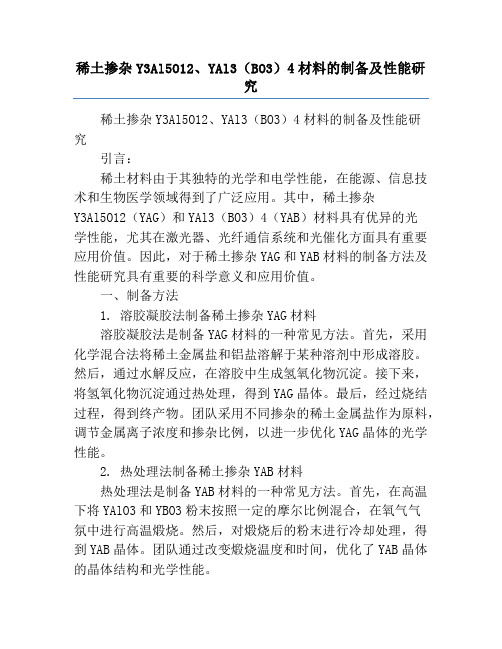 稀土掺杂 Y3Al5O12、YAl3（BO3）4 材料的制备及性能研究

稀土掺杂 Y3Al5O12、YAl3（BO3）4 材料的制备及性能研究

引言：

稀土材料由于其独特的光学和电学性能，在能源、信息技术和生物医学领域得到了广泛应用。其中，稀土掺杂 Y3Al5O12（YAG）和 YAl3（BO3）4（YAB）材料具有优异的光学性能，尤其在激光器、光纤通信系统和光催化方面具有重要应用价值。因此，对于稀土掺杂 YAG 和 YAB 材料的制备方法及性能研究具有重要的科学意义和应用价值。

一、制备方法

1. 溶胶凝胶法制备稀土掺杂 YAG 材料

溶胶凝胶法是制备 YAG 材料的一种常见方法。首先，采用化学混合法将稀土金属盐和铝盐溶解于某种溶剂中形成溶胶。然后，通过水解反应，在溶胶中生成氢氧化物沉淀。接下来，将氢氧化物沉淀通过热处理，得到 YAG 晶体。最后，经过烧结过程，得到终产物。团队采用不同掺杂的稀土金属盐作为原料，调节金属离子浓度和掺杂比例，以进一步优化 YAG 晶体的光学性能。

2. 热处理法制备稀土掺杂 YAB 材料

热处理法是制备 YAB 材料的一种常见方法。首先，在高温下将 YAlO3 和 YBO3 粉末按照一定的摩尔比例混合，在氧气气氛中进行高温煅烧。然后，对煅烧后的粉末进行冷却处理，得到 YAB 晶体。团队通过改变煅烧温度和时间，优化了 YAB 晶体的晶体结构和光学性能。